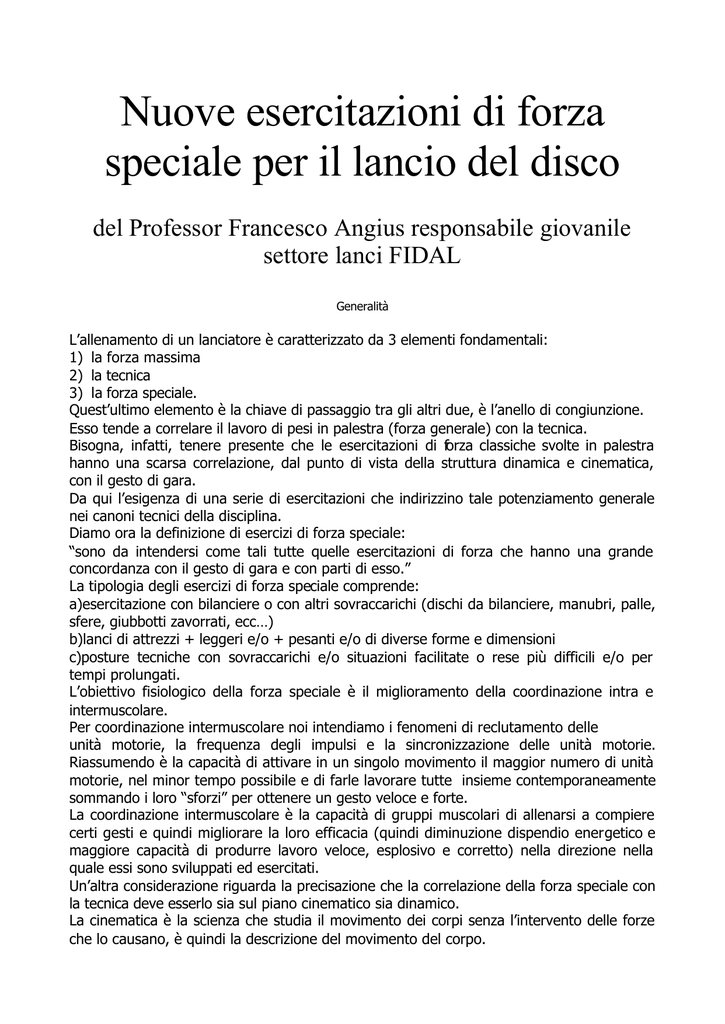 Nuove esercitazioni di forza speciale per il lancio del disco

del Professor Francesco Angius responsabile giovanile settore lanci FIDAL

Generalità

L'allenamento di un lanciatore è caratterizzato da 3 elementi fondamentali:
1) la forza massima
2) la tecnica
3) la forza speciale.
Quest'ultimo elemento è la chiave di passaggio tra gli altri due, è l'anello di congiunzione. Esso tende a correlare il lavoro di pesi in palestra (forza generale) con la tecnica.
Bisogna, infatti, tenere presente che le esercitazioni di forza classiche svolte in palestra hanno una scarsa correlazione, dal punto di vista della struttura dinamica e cinematica, con il gesto di gara.
Da qui l'esigenza di una serie di esercitazioni che indirizzino tale potenziamento generale nei canoni tecnici della disciplina.
Diamo ora la definizione di esercizi di forza speciale:
"sono da intendersi come tali tutte quelle esercitazioni di forza che hanno una grande concordanza con il gesto di gara e con parti di esso."
La tipologia degli esercizi di forza speciale comprende:
a)esercitazione con bilanciere o con altri sovraccarichi (dischi da bilanciere, manubri, palle, sfere, giubbotti zavorrati, ecc…)
b)lanci di attrezzi + leggeri e/o + pesanti e/o di diverse forme e dimensioni
c)posture tecniche con sovraccarichi e/o situazioni facilitate o rese più difficili e/o per tempi prolungati.
L'obiettivo fisiologico della forza speciale è il miglioramento della coordinazione intra e intermuscolare.
Per coordinazione intermuscolare noi intendiamo i fenomeni di reclutamento delle unità motorie, la frequenza degli impulsi e la sincronizzazione delle unità motorie. Riassumendo è la capacità di attivare in un singolo movimento il maggior numero di unità motorie, nel minor tempo possibile e di farle lavorare tutte insieme contemporaneamente sommando i loro "sforzi" per ottenere un gesto veloce e forte.
La coordinazione intermuscolare è la capacità di gruppi muscolari di allenarsi a compiere certi gesti e quindi migliorare la loro efficacia (quindi diminuzione dispendio energetico e maggiore capacità di produrre lavoro veloce, esplosivo e corretto) nella direzione nella quale essi sono sviluppati ed esercitati.
Un'altra considerazione riguarda la precisazione che la correlazione della forza speciale con la tecnica deve esserlo sia sul piano cinematico sia dinamico.
La cinematica è la scienza che studia il movimento dei corpi senza l'intervento delle forze che lo causano, è quindi la descrizione del movimento del corpo.